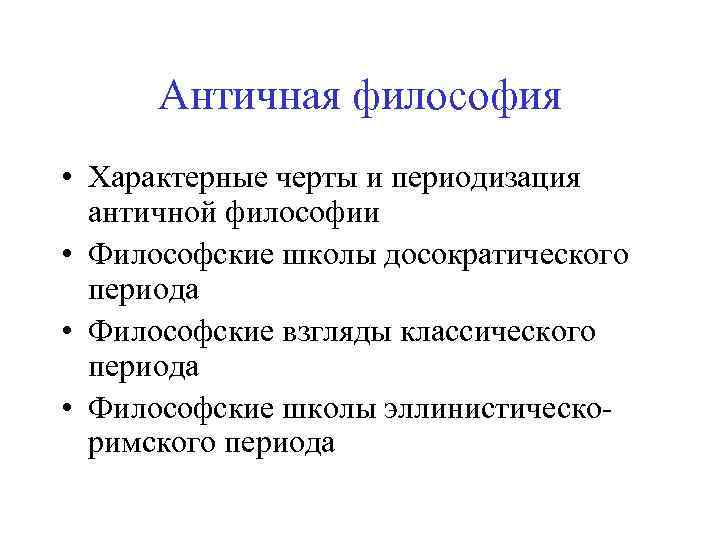 Античная философия

• Характерные черты и периодизация античной философии
• Философские школы досократического периода
• Философские взгляды классического периода
• Философские школы эллинистическо-римского периода